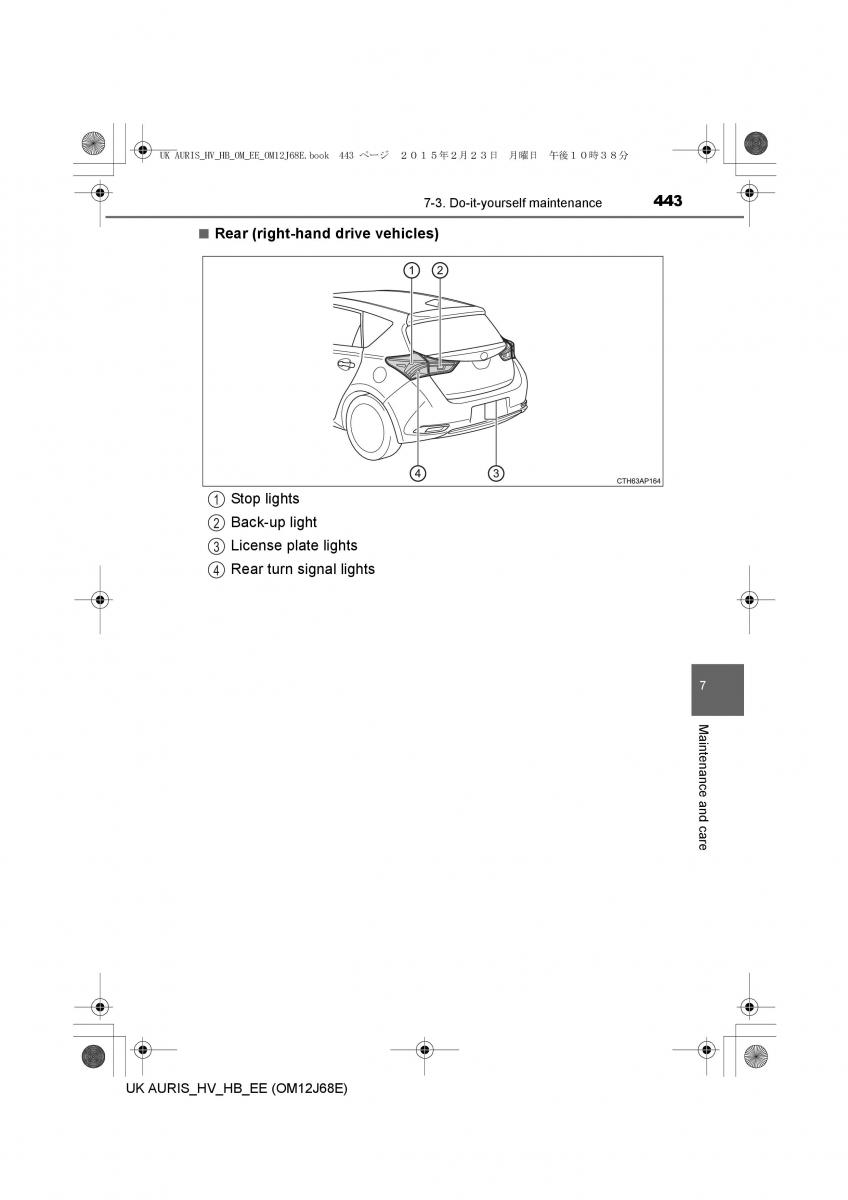 UK AURIS_HV_HB_OM_EE_OM12J68E.book 443 ページ ２０１５年２月２３日 月曜日 午後１０時３８分

7-3. Do-it-yourself maintenance 443

■ Rear (right-hand drive vehicles)

1 2

4 3

CTH63AP164

1 Stop lights
2 Back-up light
3 License plate lights
4 Rear turn signal lights

7

Maintenance and care

UK AURIS_HV_HB_EE (OM12J68E)